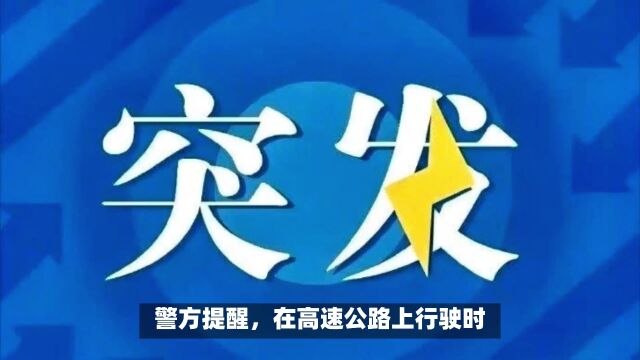 突发

警方提醒，在高速公路上行驶时